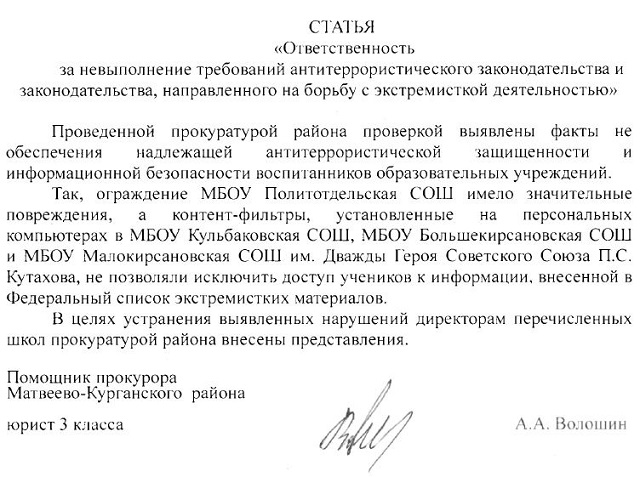 СТАТЬЯ
«Ответственность
за невыполнение требований антитеррористического законодательства и законодательства, направленного на борьбу с экстремисткой деятельностью»

Проведенной прокуратурой района проверкой выявлены факты не обеспечения надлежащей антитеррористической защищенности и информационной безопасности воспитанников образовательных учреждений.

Так, ограждение МБОУ Политотдельская СОШ имело значительные повреждения, а контент-фильтры, установленные на персональных компьютерах в МБОУ Кульбаковская СОШ, МБОУ Большекирсановская СОШ и МБОУ Малокирсановская СОШ им. Дважды Героя Советского Союза П.С. Кутахова, не позволяли исключить доступ учеников к информации, внесенной в Федеральный список экстремистких материалов.

В целях устранения выявленных нарушений директорам перечисленных школ прокуратурой района внесены представления.

Помощник прокурора
Матвеево-Курганского района

юрист 3 класса

А.А. Волошин